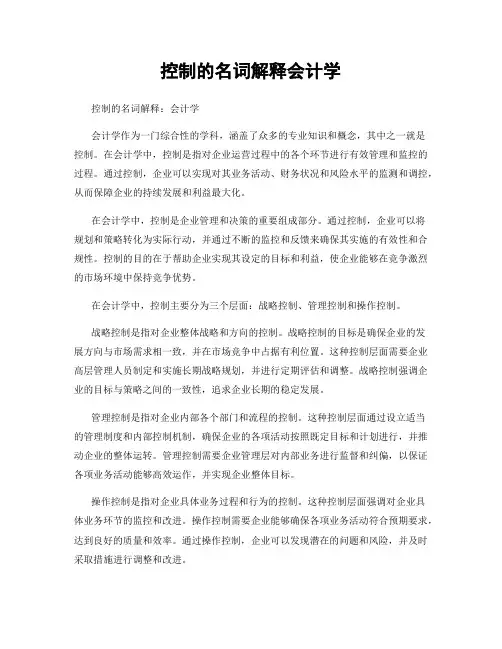 控制的名词解释会计学

控制的名词解释：会计学

会计学作为一门综合性的学科，涵盖了众多的专业知识和概念，其中之一就是控制。在会计学中，控制是指对企业运营过程中的各个环节进行有效管理和监控的过程。通过控制，企业可以实现对其业务活动、财务状况和风险水平的监测和调控，从而保障企业的持续发展和利益最大化。

在会计学中，控制是企业管理和决策的重要组成部分。通过控制，企业可以将规划和策略转化为实际行动，并通过不断的监控和反馈来确保其实施的有效性和合规性。控制的目的在于帮助企业实现其设定的目标和利益，使企业能够在竞争激烈的市场环境中保持竞争优势。

在会计学中，控制主要分为三个层面：战略控制、管理控制和操作控制。

战略控制是指对企业整体战略和方向的控制。战略控制的目标是确保企业的发展方向与市场需求相一致，并在市场竞争中占据有利位置。这种控制层面需要企业高层管理人员制定和实施长期战略规划，并进行定期评估和调整。战略控制强调企业的目标与策略之间的一致性，追求企业长期的稳定发展。

管理控制是指对企业内部各个部门和流程的控制。这种控制层面通过设立适当的管理制度和内部控制机制，确保企业的各项活动按照既定目标和计划进行，并推动企业的整体运转。管理控制需要企业管理层对内部业务进行监督和纠偏，以保证各项业务活动能够高效运作，并实现企业整体目标。

操作控制是指对企业具体业务过程和行为的控制。这种控制层面强调对企业具体业务环节的监控和改进。操作控制需要企业能够确保各项业务活动符合预期要求，达到良好的质量和效率。通过操作控制，企业可以发现潜在的问题和风险，并及时采取措施进行调整和改进。